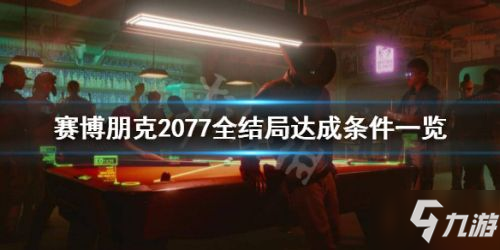 赛博朋克2077全结局达成条件一览

九游